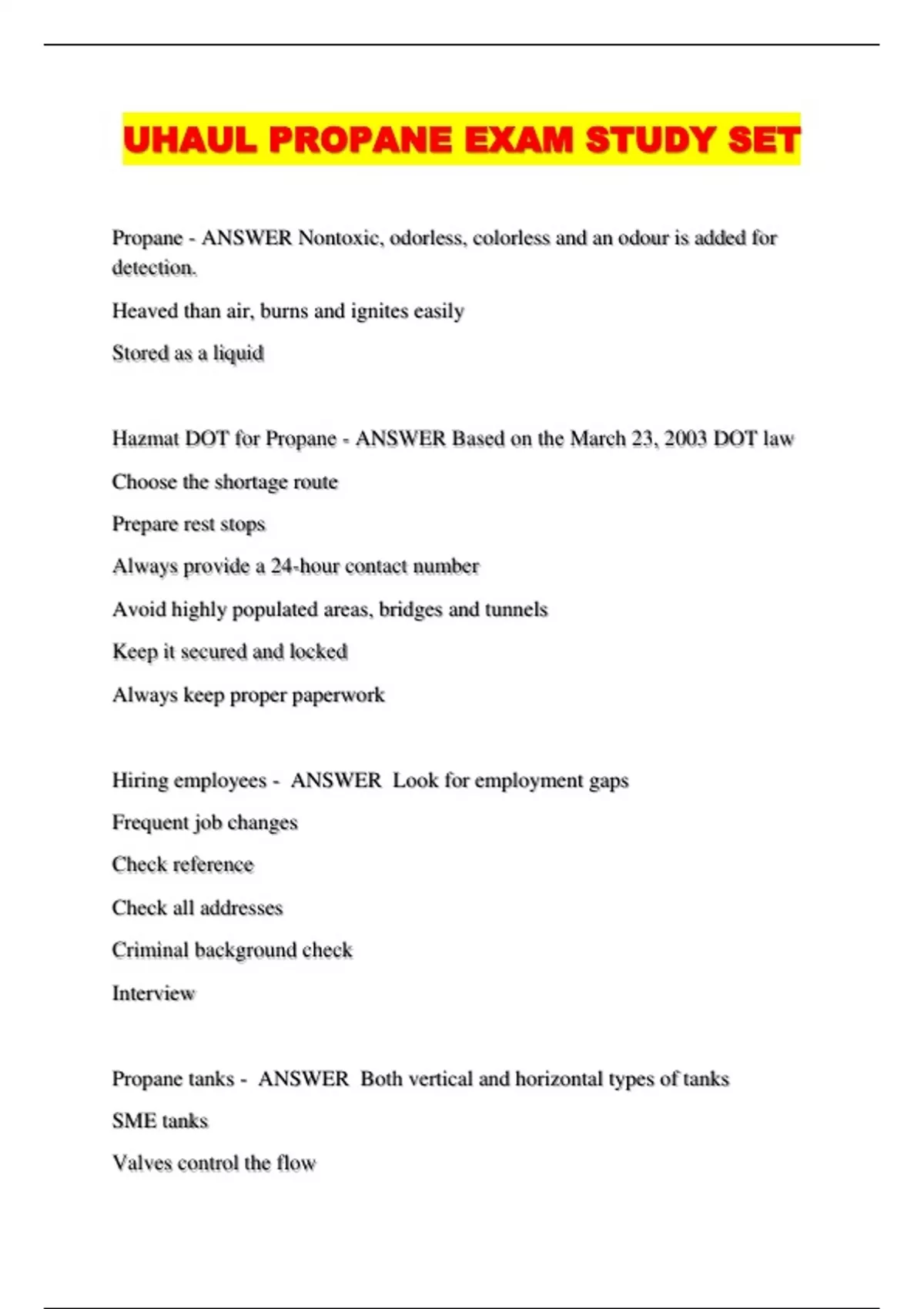 UHAUL PROPANE EXAM STUDY SET

Propane - ANSWER Nontoxic, odorless, colorless and an odour is added for detection.

Heaved than air, burns and ignites easily

Stored as a liquid

Hazmat DOT for Propane - ANSWER Based on the March 23, 2003 DOT law

Choose the shortage route

Prepare rest stops

Always provide a 24-hour contact number

Avoid highly populated areas, bridges and tunnels

Keep it secured and locked

Always keep proper paperwork

Hiring employees - ANSWER Look for employment gaps

Frequent job changes

Check reference

Check all addresses

Criminal background check

Interview

Propane tanks - ANSWER Both vertical and horizontal types of tanks

SME tanks

Valves control the flow